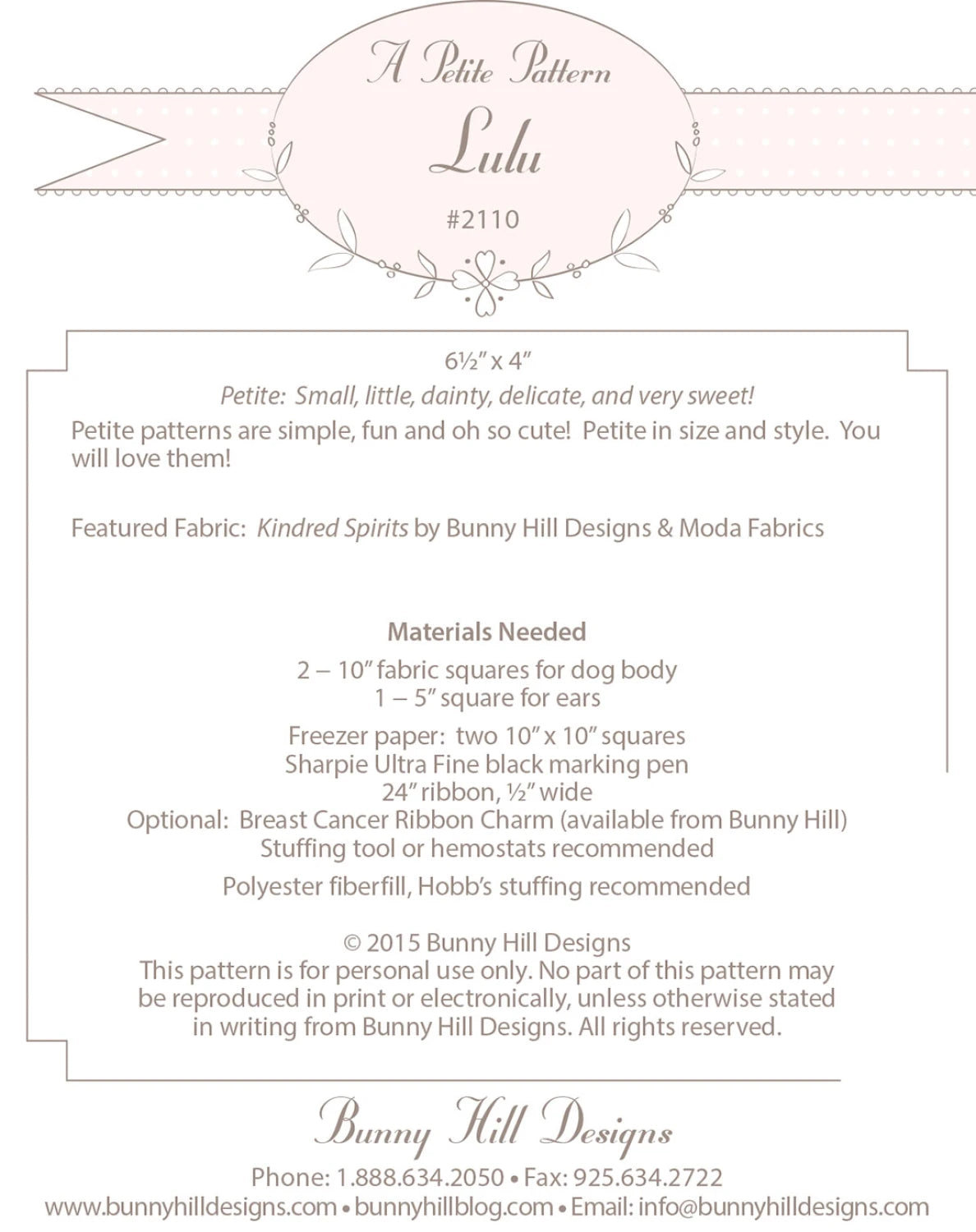 A Petite Pattern
Lulu
#2110

6½" x 4"
Petite: Small, little, dainty, delicate, and very sweet!
Petite patterns are simple, fun and oh so cute! Petite in size and style. You will love them!

Featured Fabric: Kindred Spirits by Bunny Hill Designs & Moda Fabrics

Materials Needed
2 – 10" fabric squares for dog body
1 – 5" square for ears
Freezer paper: two 10" x 10" squares
Sharpie Ultra Fine black marking pen
24" ribbon, ½" wide
Optional: Breast Cancer Ribbon Charm (available from Bunny Hill)
Stuffing tool or hemostats recommended
Polyester fiberfill, Hobb's stuffing recommended

© 2015 Bunny Hill Designs
This pattern is for personal use only. No part of this pattern may be reproduced in print or electronically, unless otherwise stated in writing from Bunny Hill Designs. All rights reserved.

Bunny Hill Designs
Phone: 1.888.634.2050 • Fax: 925.634.2722
www.bunnyhilldesigns.com • bunnyhillblog.com • Email: info@bunnyhilldesigns.com